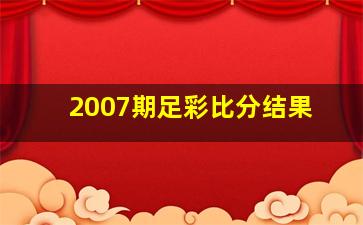 2007期足彩比分结果